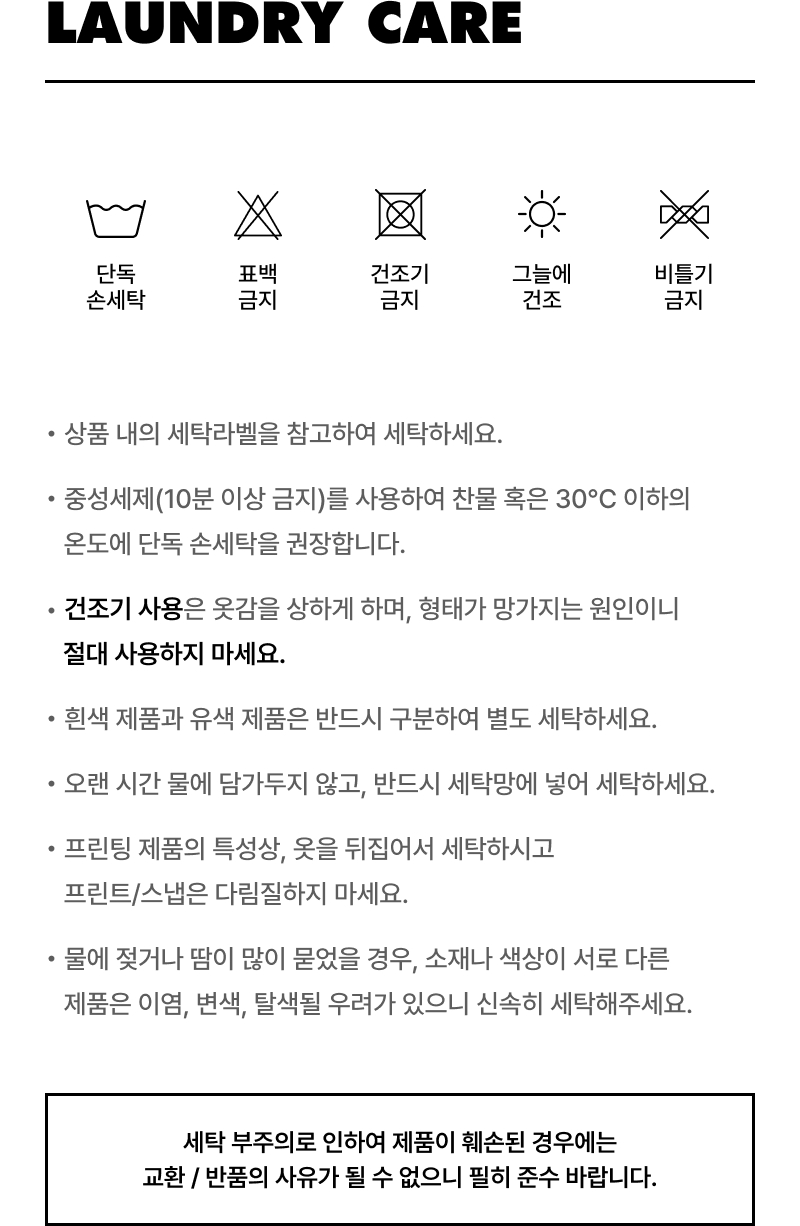 LAUNDRY CARE

단독 손세탁

표백 금지

건조기 금지

그늘에 건조

비틀기 금지

• 상품 내의 세탁라벨을 참고하여 세탁하세요.

• 중성세제(10분 이상 금지)를 사용하여 찬물 혹은 30°C 이하의 온도에 단독 손세탁을 권장합니다.

• 건조기 사용은 옷감을 상하게 하며, 형태가 망가지는 원인이니 절대 사용하지 마세요.

• 흰색 제품과 유색 제품은 반드시 구분하여 별도 세탁하세요.

• 오랜 시간 물에 담가두지 않고, 반드시 세탁망에 넣어 세탁하세요.

• 프린팅 제품의 특성상, 옷을 뒤집어서 세탁하시고 프린트/스냅은 다림질하지 마세요.

• 물에 젖거나 땀이 많이 묻었을 경우, 소재나 색상이 서로 다른 제품은 이염, 변색, 탈색될 우려가 있으니 신속히 세탁해주세요.

세탁 부주의로 인하여 제품이 훼손된 경우에는
교환 / 반품의 사유가 될 수 없으니 필히 준수 바랍니다.